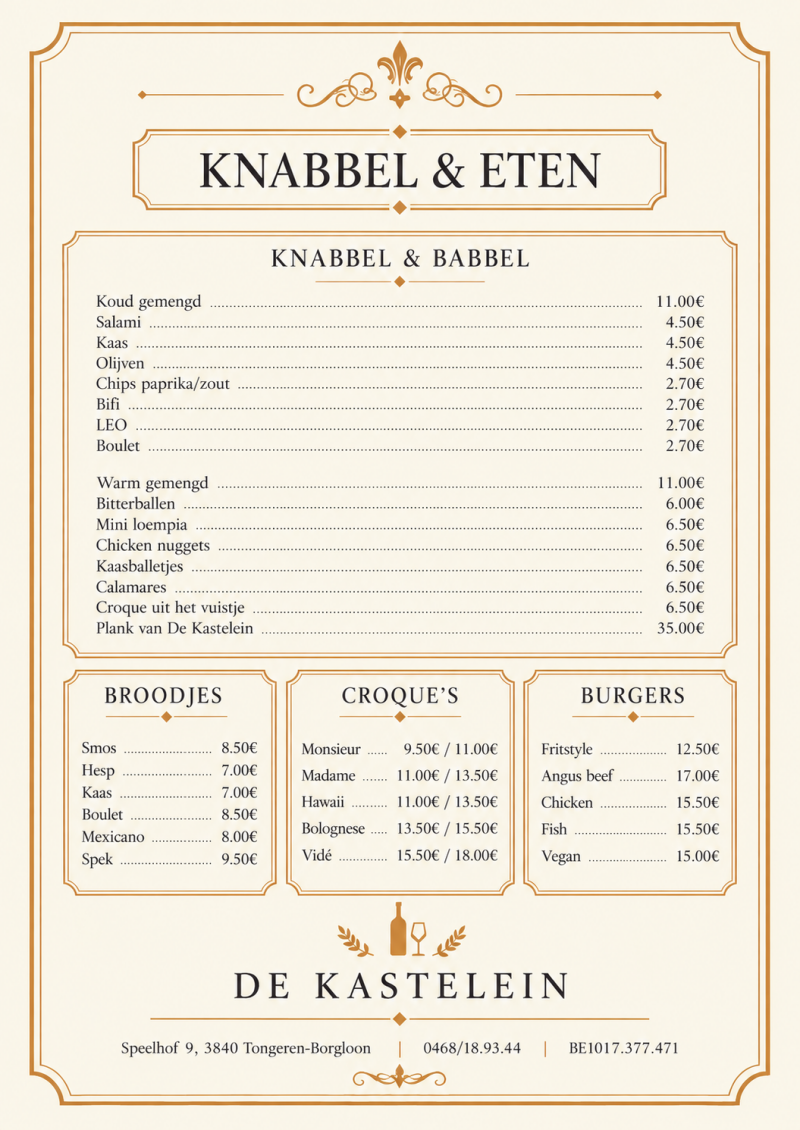 KNABBEL & ETEN

KNABBEL & BABBEL

Koud gemengd 11.00€
Salami 4.50€
Kaas 4.50€
Olijven 4.50€
Chips paprika/zout 2.70€
Bifi 2.70€
LEO 2.70€
Boulet 2.70€

Warm gemengd 11.00€
Bitterballen 6.00€
Mini loempia 6.50€
Chicken nuggets 6.50€
Kaasballetjes 6.50€
Calamares 6.50€
Croque uit het vuistje 6.50€
Plank van De Kastelein 35.00€

BROODJES

Smos 8.50€
Hesp 7.00€
Kaas 7.00€
Boulet 8.50€
Mexicano 8.00€
Spek 9.50€

CROQUE'S

Monsieur 9.50€ / 11.00€
Madame 11.00€ / 13.50€
Hawaii 11.00€ / 13.50€
Bolognese 13.50€ / 15.50€
Vidé 15.50€ / 18.00€

BURGERS

Fritstyle 12.50€
Angus beef 17.00€
Chicken 15.50€
Fish 15.50€
Vegan 15.00€

DE KASTELEIN

Speelhof 9, 3840 Tongeren-Borgloon | 0468/18.93.44 | BE1017.377.471